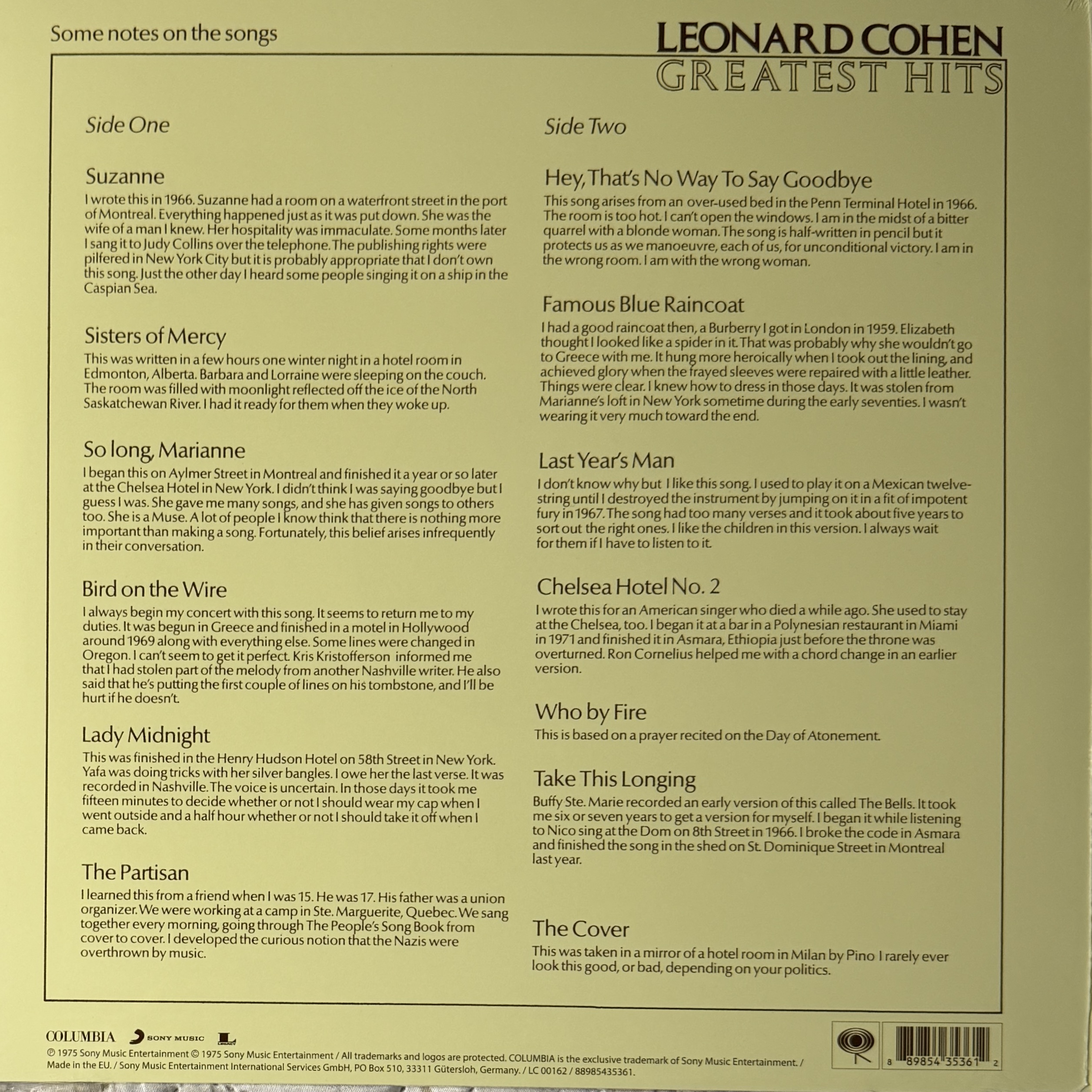 Some notes on the songs

LEONARD COHEN
GREATEST HITS

Side One

Suzanne

I wrote this in 1966. Suzanne had a room on a waterfront street in the port of Montreal. Everything happened just as it was put down. She was the wife of a man I knew. Her hospitality was immaculate. Some months later I sang it to Judy Collins over the telephone. The publishing rights were pilfered in New York City but it is probably appropriate that I don't own this song. Just the other day I heard some people singing it on a ship in the Caspian Sea.

Sisters of Mercy

This was written in a few hours one winter night in a hotel room in Edmonton, Alberta. Barbara and Lorraine were sleeping on the couch. The room was filled with moonlight reflected off the ice of the North Saskatchewan River. I had it ready for them when they woke up.

So long, Marianne

I began this on Aylmer Street in Montreal and finished it a year or so later at the Chelsea Hotel in New York. I didn't think I was saying goodbye but I guess I was. She gave me many songs, and she has given songs to others too. She is a Muse. A lot of people I know think that there is nothing more important than making a song. Fortunately, this belief arises infrequently in their conversation.

Bird on the Wire

I always begin my concert with this song. It seems to return me to my duties. It was begun in Greece and finished in a motel in Hollywood around 1969 along with everything else. Some lines were changed in Oregon. I can't seem to get it perfect. Kris Kristofferson informed me that I had stolen part of the melody from another Nashville writer. He also said that he's putting the first couple of lines on his tombstone, and I'll be hurt if he doesn't.

Lady Midnight

This was finished in the Henry Hudson Hotel on 58th Street in New York. Yafa was doing tricks with her silver bangles. I owe her the last verse. It was recorded in Nashville. The voice is uncertain. In those days it took me fifteen minutes to decide whether or not I should wear my cap when I went outside and a half hour whether or not I should take it off when I came back.

The Partisan

I learned this from a friend when I was 15. He was 17. His father was a union organizer. We were working at a camp in Ste. Marguerite, Quebec. We sang together every morning, going through The People's Song Book from cover to cover. I developed the curious notion that the Nazis were overthrown by music.

Side Two

Hey, That's No Way To Say Goodbye

This song arises from an over-used bed in the Penn Terminal Hotel in 1966. The room is too hot. I can't open the windows. I am in the midst of a bitter quarrel with a blonde woman. The song is half-written in pencil but it protects us as we manoeuvre, each of us, for unconditional victory. I am in the wrong room. I am with the wrong woman.

Famous Blue Raincoat

I had a good raincoat then, a Burberry I got in London in 1959. Elizabeth thought I looked like a spider in it. That was probably why she wouldn't go to Greece with me. It hung more heroically when I took out the lining, and achieved glory when the frayed sleeves were repaired with a little leather. Things were clear. I knew how to dress in those days. It was stolen from Marianne's loft in New York sometime during the early seventies. I wasn't wearing it very much toward the end.

Last Year's Man

I don't know why but I like this song. I used to play it on a Mexican twelve-string until I destroyed the instrument by jumping on it in a fit of impotent fury in 1967. The song had too many verses and it took about five years to sort out the right ones. I like the children in this version. I always wait for them if I have to listen to it.

Chelsea Hotel No. 2

I wrote this for an American singer who died a while ago. She used to stay at the Chelsea, too. I began it at a bar in a Polynesian restaurant in Miami in 1971 and finished it in Asmara, Ethiopia just before the throne was overturned. Ron Cornelius helped me with a chord change in an earlier version.

Who by Fire

This is based on a prayer recited on the Day of Atonement.

Take This Longing

Buffy Ste. Marie recorded an early version of this called The Bells. It took me six or seven years to get a version for myself. I began it while listening to Nico sing at the Dom on 8th Street in 1966. I broke the code in Asmara and finished the song in the shed on St. Dominique Street in Montreal last year.

The Cover

This was taken in a mirror of a hotel room in Milan by Pino I rarely ever look this good, or bad, depending on your politics.

COLUMBIA SONY MUSIC

℗ 1975 Sony Music Entertainment © 1975 Sony Music Entertainment / All trademarks and logos are protected. COLUMBIA is the exclusive trademark of Sony Music Entertainment. / Made in the EU. / Sony Music Entertainment International Services GmbH, PO Box 510, 33311 Gütersloh, Germany. / LC 00162 / 88985435361.

8 89854 35361 2